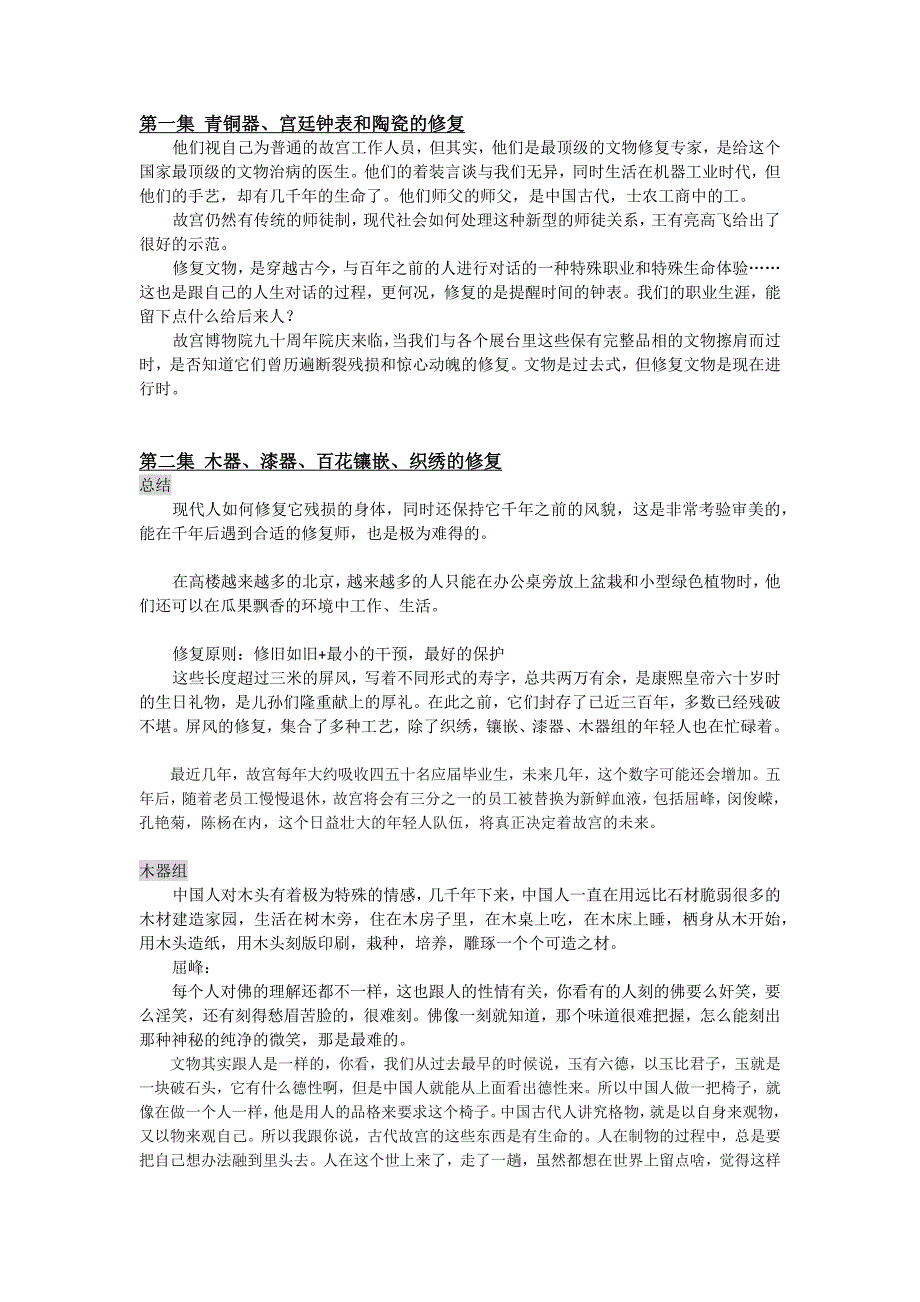 第一集 青铜器、宫廷钟表和陶瓷的修复

他们视自己为普通的故宫工作人员，但其实，他们是最顶级的文物修复专家，是给这个国家最顶级的文物治病的医生。他们的着装言谈与我们无异，同时生活在机器工业时代，但他们的手艺，却有几千年的生命了。他们师父的师父，是中国古代，士农工商中的工。

故宫仍然有传统的师徒制，现代社会如何处理这种新型的师徒关系，王有亮高飞给出了很好的示范。

修复文物，是穿越古今，与百年之前的人进行对话的一种特殊职业和特殊生命体验……这也是跟自己的人生对话的过程，更何况，修复的是提醒时间的钟表。我们的职业生涯，能留下点什么给后来人？

故宫博物院九十周年院庆来临，当我们与各个展台里这些保有完整品相的文物擦肩而过时，是否知道它们曾历遍断裂残损和惊心动魄的修复。文物是过去式，但修复文物是现在进行时。

第二集 木器、漆器、百花镶嵌、织绣的修复

总结

现代人如何修复它残损的身体，同时还保持它千年之前的风貌，这是非常考验审美的，能在千年后遇到合适的修复师，也是极为难得的。

在高楼越来越多的北京，越来越多的人只能在办公桌旁放上盆栽和小型绿色植物时，他们还可以在瓜果飘香的环境中工作、生活。

修复原则：修旧如旧+最小的干预，最好的保护

这些长度超过三米的屏风，写着不同形式的寿字，总共两万有余，是康熙皇帝六十岁时的生日礼物，是儿孙们隆重献上的厚礼。在此之前，它们封存了已近三百年，多数已经残破不堪。屏风的修复，集合了多种工艺，除了织绣，镶嵌、漆器、木器组的年轻人也在忙碌着。

最近几年，故宫每年大约吸收四五十名应届毕业生，未来几年，这个数字可能还会增加。五年后，随着老员工慢慢退休，故宫将会有三分之一的员工被替换为新鲜血液，包括屈峰，闵俊嵘，孔艳菊，陈杨在内，这个日益壮大的年轻人队伍，将真正决定着故宫的未来。

木器组

中国人对木头有着极为特殊的情感，几千年下来，中国人一直在用远比石材脆弱很多的木材建造家园，生活在树木旁，住在木房子里，在木桌上吃，在木床上睡，栖身从木开始，用木头造纸，用木头刻版印刷，栽种，培养，雕琢一个个可造之材。

屈峰：

每个人对佛的理解还都不一样，这也跟人的性情有关，你看有的人刻的佛要么奸笑，要么淫笑，还有刻得愁眉苦脸的，很难刻。佛像一刻就知道，那个味道很难把握，怎么能刻出那种神秘的纯净的微笑，那是最难的。

文物其实跟人是一样的，你看，我们从过去最早的时候说，玉有六德，以玉比君子，玉就是一块破石头，它有什么德性啊，但是中国人就能从上面看出德性来。所以中国人做一把椅子，就像在做一个人一样，他是用人的品格来要求这个椅子。中国古代人讲究格物，就是以自身来观物，又以物来观自己。所以我跟你说，古代故宫的这些东西是有生命的。人在制物的过程中，总是要把自己想办法融到里头去。人在这个世上来了，走了一趟，虽然都想在世界上留点啥，觉得这样